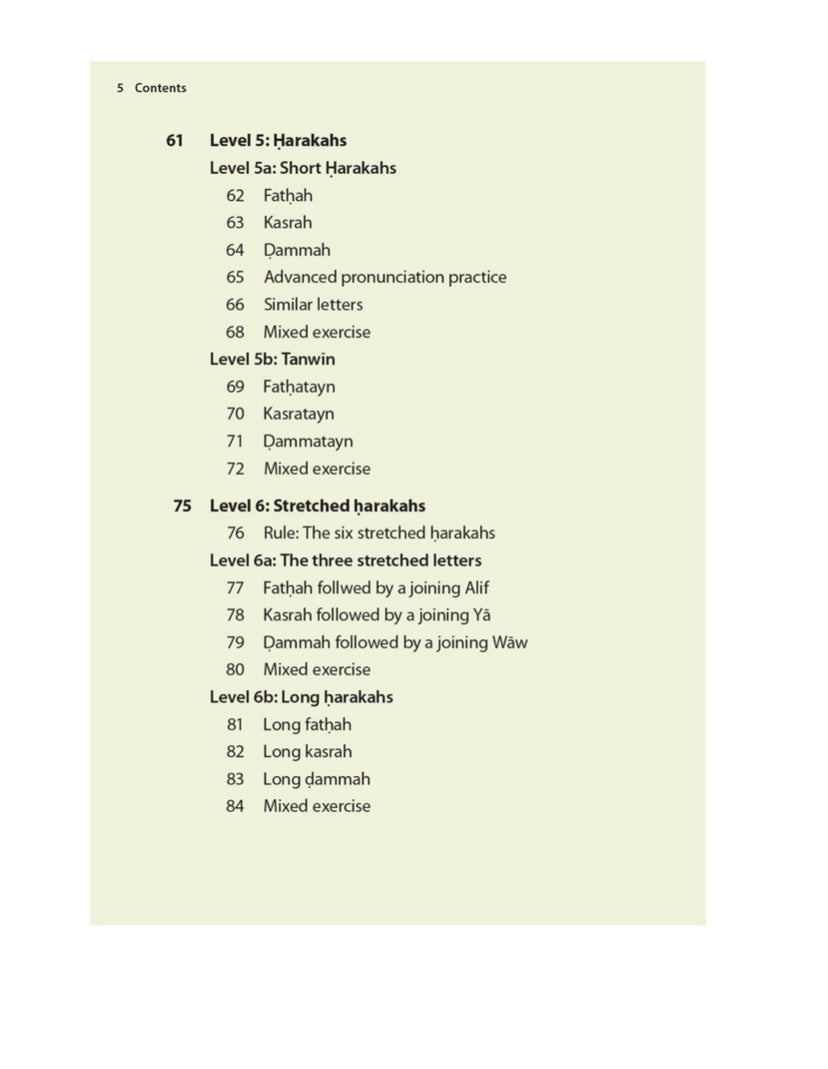 5 Contents

61 Level 5: Ḥarakahs
Level 5a: Short Ḥarakahs
62 Fatḥah
63 Kasrah
64 Ḍammah
65 Advanced pronunciation practice
66 Similar letters
68 Mixed exercise
Level 5b: Tanwin
69 Fatḥatayn
70 Kasratayn
71 Ḍammatayn
72 Mixed exercise

75 Level 6: Stretched ḥarakahs
76 Rule: The six stretched ḥarakahs
Level 6a: The three stretched letters
77 Fatḥah follwed by a joining Alif
78 Kasrah followed by a joining Yā
79 Ḍammah followed by a joining Wāw
80 Mixed exercise
Level 6b: Long ḥarakahs
81 Long fatḥah
82 Long kasrah
83 Long ḍammah
84 Mixed exercise